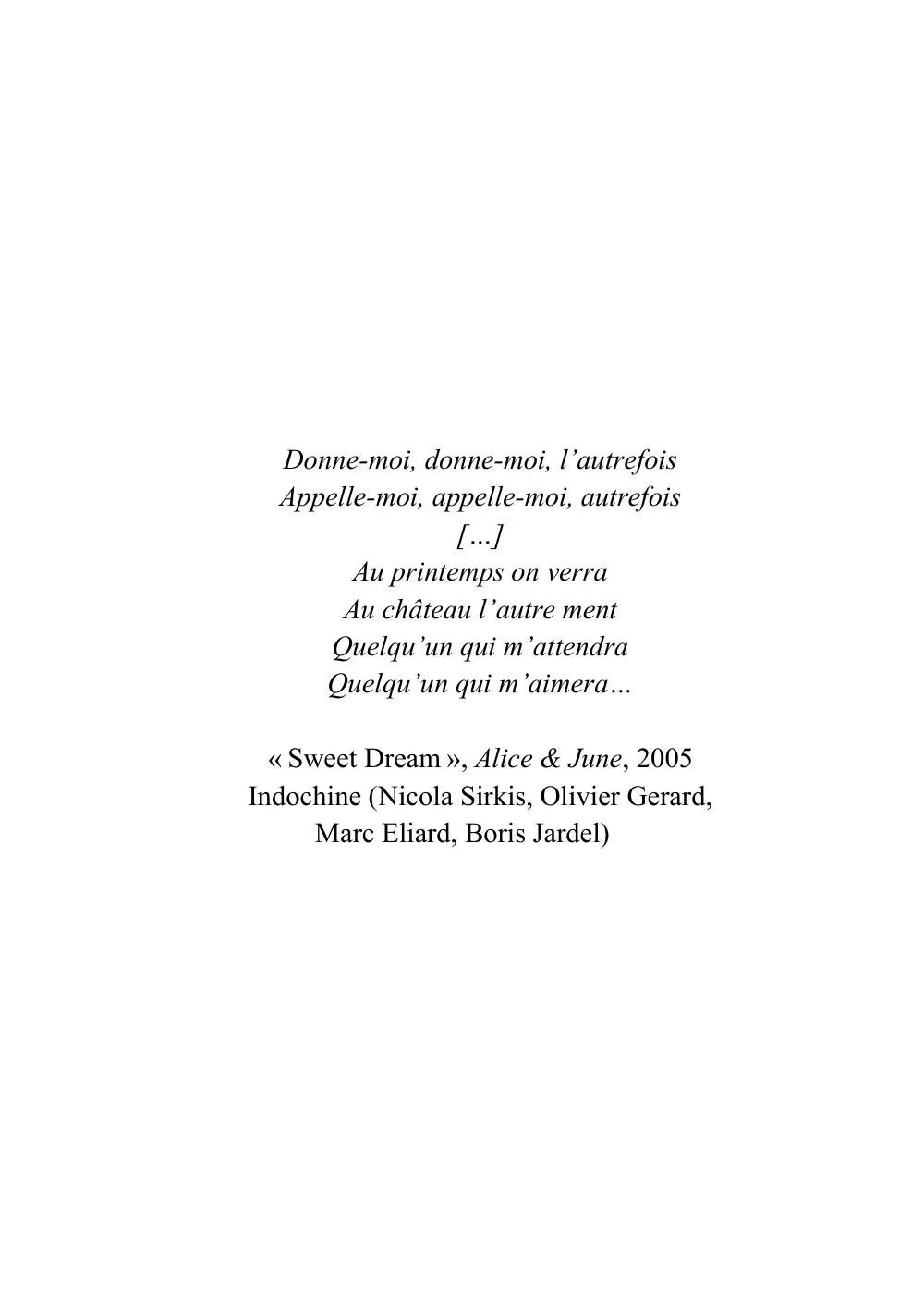 Donne-moi, donne-moi, l'autrefois
Appelle-moi, appelle-moi, autrefois
[…]
Au printemps on verra
Au château l'autre ment
Quelqu'un qui m'attendra
Quelqu'un qui m'aimera…

« Sweet Dream », Alice & June, 2005
Indochine (Nicola Sirkis, Olivier Gerard,
Marc Eliard, Boris Jardel)